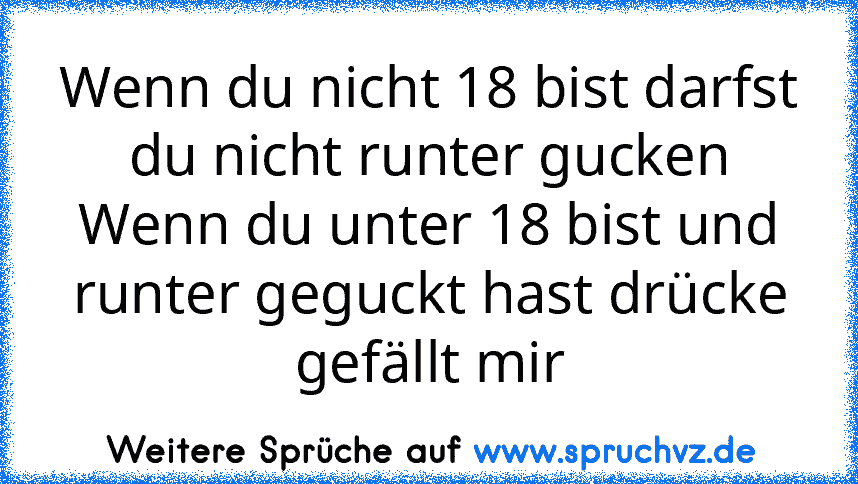 Wenn du nicht 18 bist darfst du nicht runter gucken Wenn du unter 18 bist und runter geguckt hast drücke gefällt mir

Weitere Sprüche auf www.spruchvz.de